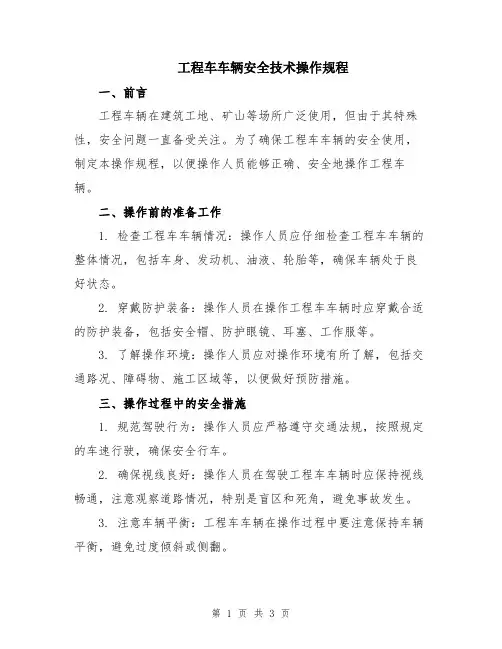 工程车车辆安全技术操作规程

一、前言

工程车辆在建筑工地、矿山等场所广泛使用，但由于其特殊性，安全问题一直备受关注。为了确保工程车车辆的安全使用，制定本操作规程，以便操作人员能够正确、安全地操作工程车辆。

二、操作前的准备工作

1. 检查工程车车辆情况：操作人员应仔细检查工程车车辆的整体情况，包括车身、发动机、油液、轮胎等，确保车辆处于良好状态。

2. 穿戴防护装备：操作人员在操作工程车车辆时应穿戴合适的防护装备，包括安全帽、防护眼镜、耳塞、工作服等。

3. 了解操作环境：操作人员应对操作环境有所了解，包括交通路况、障碍物、施工区域等，以便做好预防措施。

三、操作过程中的安全措施

1. 规范驾驶行为：操作人员应严格遵守交通法规，按照规定的车速行驶，确保安全行车。

2. 确保视线良好：操作人员在驾驶工程车车辆时应保持视线畅通，注意观察道路情况，特别是盲区和死角，避免事故发生。

3. 注意车辆平衡：工程车车辆在操作过程中要注意保持车辆平衡，避免过度倾斜或侧翻。

第 1 页 共 3 页